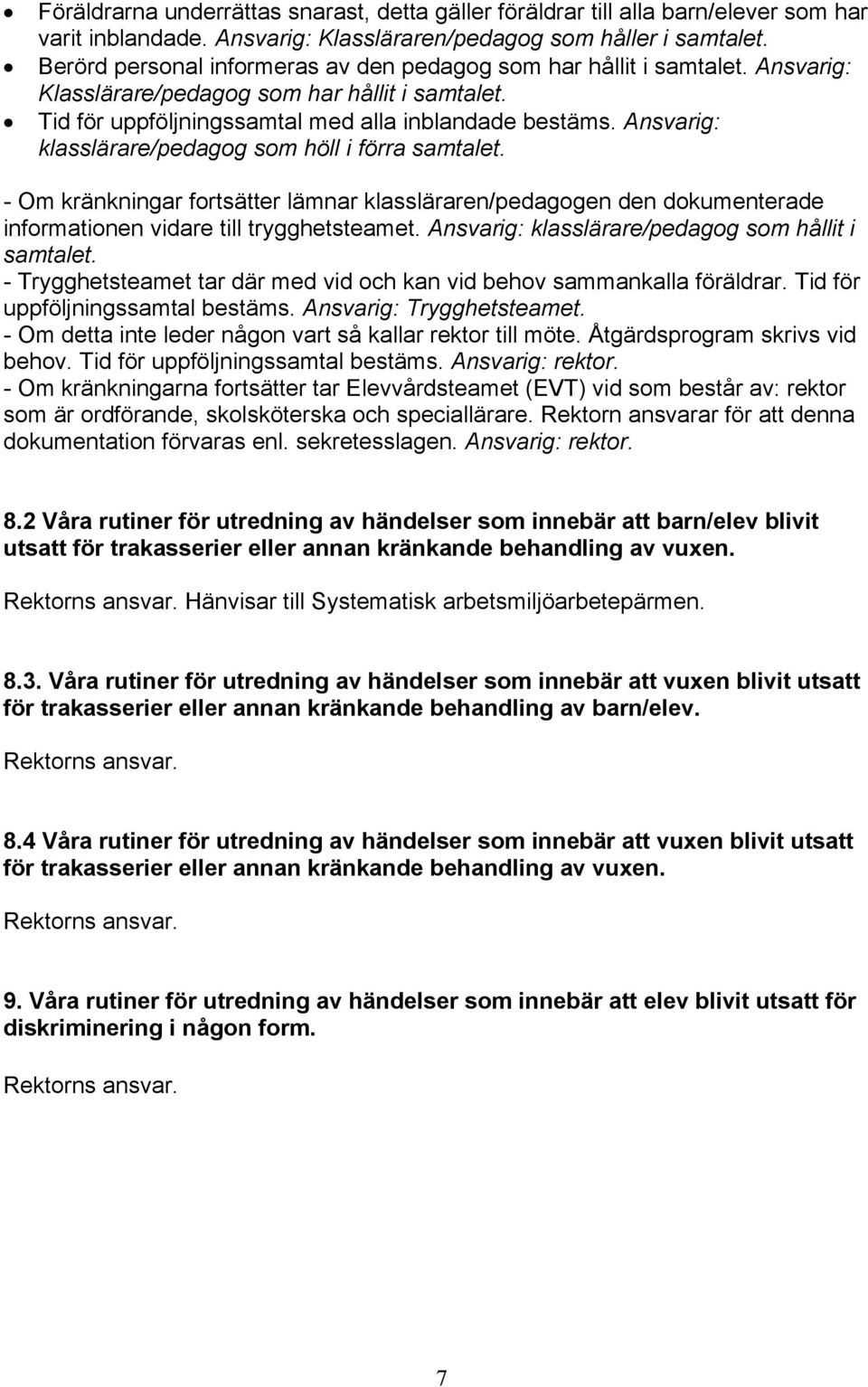 • Föräldrarna underrättas snarast, detta gäller föräldrar till alla barn/elever som har varit inblandade. Ansvarig: Klassläraren/pedagog som håller i samtalet.
• Berörd personal informeras av den pedagog som har hållit i samtalet. Ansvarig: Klasslärare/pedagog som har hållit i samtalet.
• Tid för uppföljningssamtal med alla inblandade bestäms. Ansvarig: klasslärare/pedagog som höll i förra samtalet.

- Om kränkningar fortsätter lämnar klassläraren/pedagogen den dokumenterade informationen vidare till trygghetsteamet. Ansvarig: klasslärare/pedagog som hållit i samtalet.
- Trygghetsteamet tar där med vid och kan vid behov sammankalla föräldrar. Tid för uppföljningssamtal bestäms. Ansvarig: Trygghetsteamet.
- Om detta inte leder någon vart så kallar rektor till möte. Åtgärdsprogram skrivs vid behov. Tid för uppföljningssamtal bestäms. Ansvarig: rektor.
- Om kränkningarna fortsätter tar Elevvårdsteamet (EVT) vid som består av: rektor som är ordförande, skolsköterska och speciallärare. Rektorn ansvarar för att denna dokumentation förvaras enl. sekretesslagen. Ansvarig: rektor.

8.2 Våra rutiner för utredning av händelser som innebär att barn/elev blivit utsatt för trakasserier eller annan kränkande behandling av vuxen.

Rektorns ansvar. Hänvisar till Systematisk arbetsmiljöarbetepärmen.

8.3. Våra rutiner för utredning av händelser som innebär att vuxen blivit utsatt för trakasserier eller annan kränkande behandling av barn/elev.

Rektorns ansvar.

8.4 Våra rutiner för utredning av händelser som innebär att vuxen blivit utsatt för trakasserier eller annan kränkande behandling av vuxen.

Rektorns ansvar.

9. Våra rutiner för utredning av händelser som innebär att elev blivit utsatt för diskriminering i någon form.

Rektorns ansvar.

7